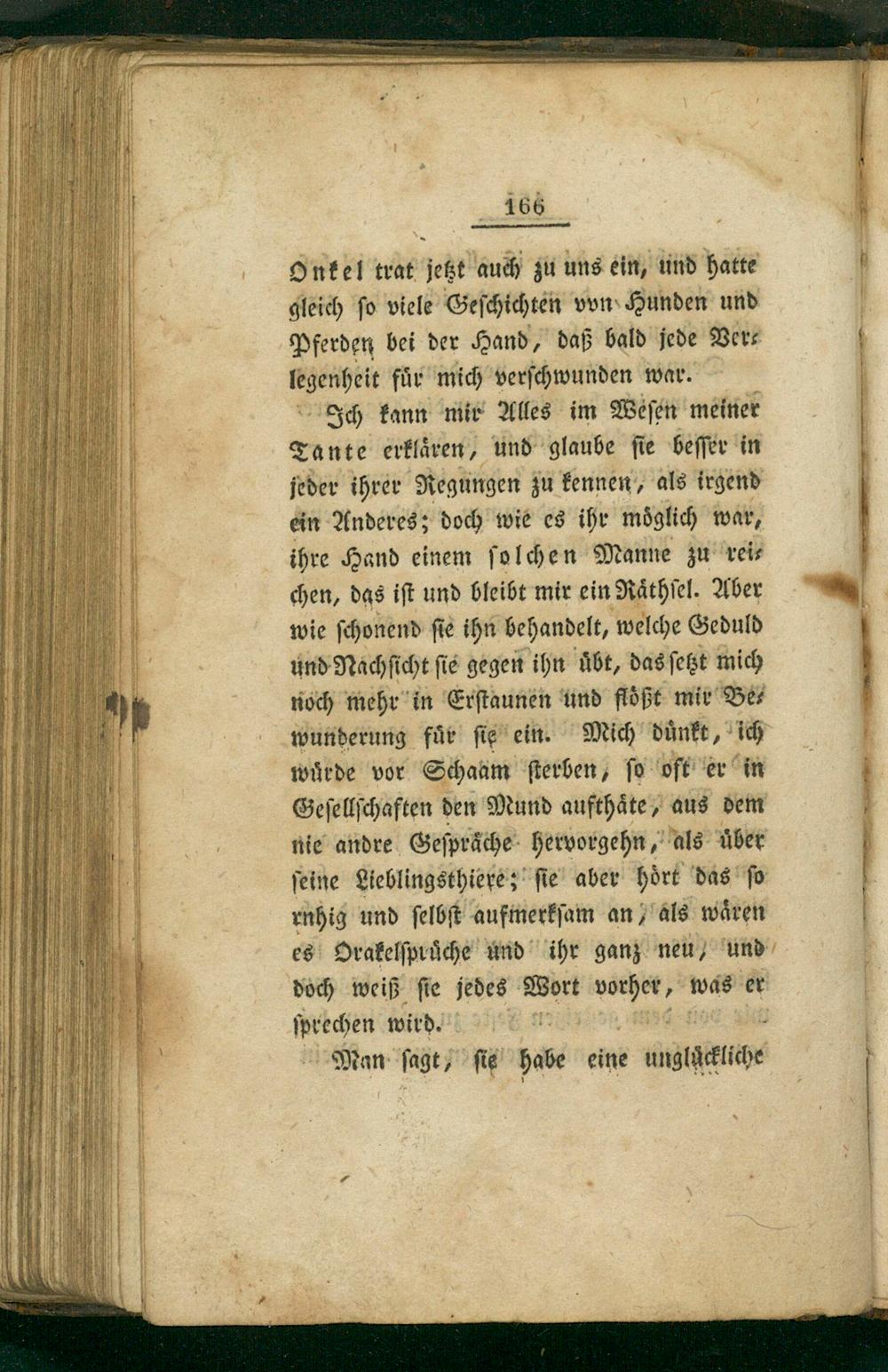 166

Onkel trat jetzt auch zu uns ein, und hatte gleich so viele Geschichten von Hunden und Pferden bei der Hand, daß bald jede Verlegenheit für mich verschwunden war.

Ich kann mir Alles im Wesen meiner Tante erklären, und glaube sie besser in jeder ihrer Regungen zu kennen, als irgend ein Anderes; doch wie es ihr möglich war, ihre Hand einem solchen Manne zu reichen, das ist und bleibt mir ein Räthsel. Aber wie schonend sie ihn behandelt, welche Geduld und Nachsicht sie gegen ihn übt, das setzt mich noch mehr in Erstaunen und flößt mir Bewunderung für sie ein. Mich dünkt, ich würde vor Schaam sterben, so oft er in Gesellschaften den Mund aufthäte, aus dem nie andre Gespräche hervorgehn, als über seine Lieblingsthiere; sie aber hört das so ruhig und selbst aufmerksam an, als wären es Orakelsprüche und ihr ganz neu, und doch weiß sie jedes Wort vorher, was er sprechen wird.

Man sagt, sie habe eine unglückliche